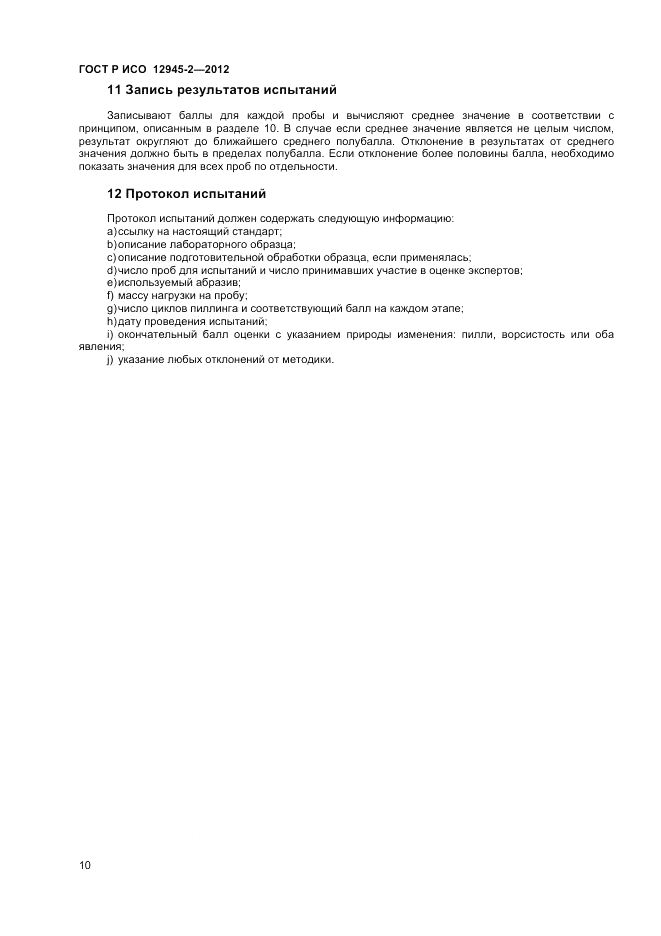 ГОСТ Р ИСО 12945-2—2012

11 Запись результатов испытаний

Записывают баллы для каждой пробы и вычисляют среднее значение в соответствии с принципом, описанным в разделе 10. В случае если среднее значение является не целым числом, результат округляют до ближайшего среднего полубалла. Отклонение в результатах от среднего значения должно быть в пределах полубалла. Если отклонение более половины балла, необходимо показать значения для всех проб по отдельности.

12 Протокол испытаний

Протокол испытаний должен содержать следующую информацию:
a) ссылку на настоящий стандарт;
b) описание лабораторного образца;
c) описание подготовительной обработки образца, если применялась;
d) число проб для испытаний и число принимавших участие в оценке экспертов;
e) используемый абразив;
f) массу нагрузки на пробу;
g) число циклов пиллинга и соответствующий балл на каждом этапе;
h) дату проведения испытаний;
i) окончательный балл оценки с указанием природы изменения: пилли, ворсистость или оба явления;
j) указание любых отклонений от методики.

10